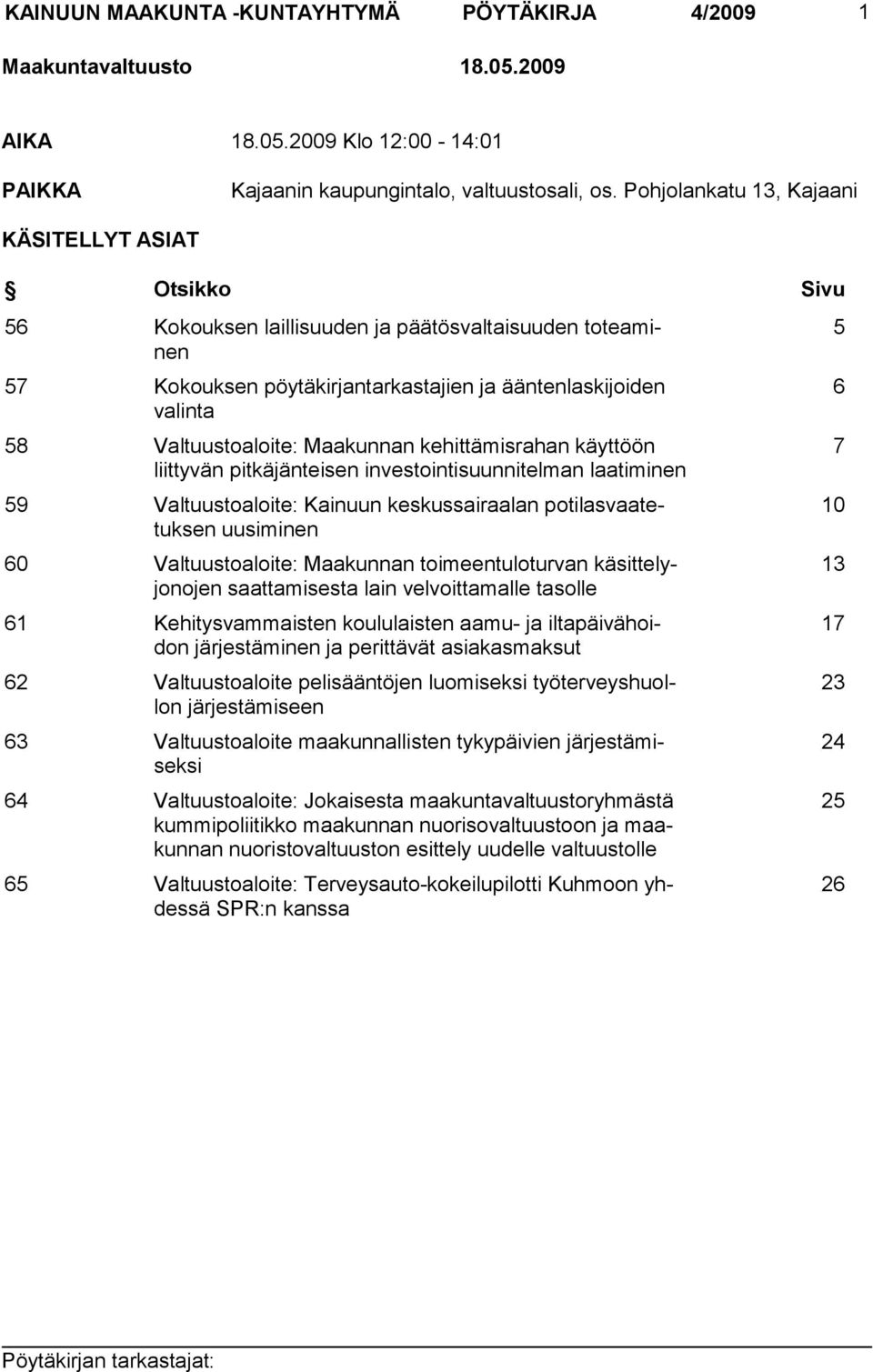 KAINUUN MAAKUNTA -KUNTAYHTYMÄ PÖYTÄKIRJA 4/2009 1

Maakuntavaltuusto 18.05.2009

AIKA 18.05.2009 Klo 12:00 - 14:01

PAIKKA Kajaanin kaupungintalo, valtuustosali, os. Pohjolankatu 13, Kajaani

KÄSITELLYT ASIAT

| § | Otsikko | Sivu |
|---|---|---|
| 56 | Kokouksen laillisuuden ja päätösvaltaisuuden toteaminen | 5 |
| 57 | Kokouksen pöytäkirjantarkastajien ja ääntenlaskijoiden valinta | 6 |
| 58 | Valtuustoaloite: Maakunnan kehittämisrahan käyttöön liittyvän pitkäjänteisen investointisuunnitelman laatiminen | 7 |
| 59 | Valtuustoaloite: Kainuun keskussairaalan potilasvaatetuksen uusiminen | 10 |
| 60 | Valtuustoaloite: Maakunnan toimeentuloturvan käsittelyjonojen saattamisesta lain velvoittamalle tasolle | 13 |
| 61 | Kehitysvammaisten koululaisten aamu- ja iltapäivähoidon järjestäminen ja perittävät asiakasmaksut | 17 |
| 62 | Valtuustoaloite pelisääntöjen luomiseksi työterveyshuollon järjestämiseen | 23 |
| 63 | Valtuustoaloite maakunnallisten tykypäivien järjestämiseksi | 24 |
| 64 | Valtuustoaloite: Jokaisesta maakuntavaltuustoryhmästä kummipoliitikko maakunnan nuorisovaltuustoon ja maakunnan nuoristovaltuuston esittely uudelle valtuustolle | 25 |
| 65 | Valtuustoaloite: Terveysauto-kokeilupilotti Kuhmoon yhdessä SPR:n kanssa | 26 |

Pöytäkirjan tarkastajat: